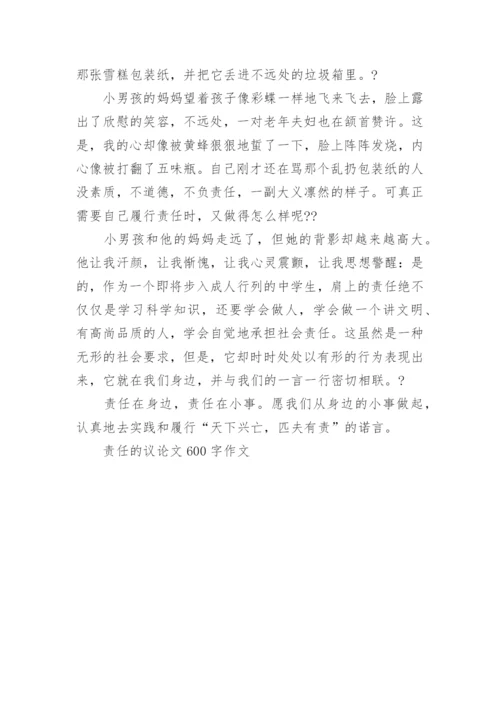 那张雪糕包装纸，并把它丢进不远处的垃圾箱里。?

小男孩的妈妈望着孩子像彩蝶一样地飞来飞去，脸上露出了欣慰的笑容，不远处，一对老年夫妇也在颔首赞许。这是，我的心却像被黄蜂狠狠地蜇了一下，脸上阵阵发烧，内心像被打翻了五味瓶。自己刚才还在骂那个乱扔包装纸的人没素质，不道德，不负责任，一副大义凛然的样子。可真正需要自己履行责任时，又做得怎么样呢??

小男孩和他的妈妈走远了，但她的背影却越来越高大。他让我汗颜，让我惭愧，让我心灵震颤，让我思想警醒：是的，作为一个即将步入成人行列的中学生，肩上的责任绝不仅仅是学习科学知识，还要学会做人，学会做一个讲文明、有高尚品质的人，学会自觉地承担社会责任。这虽然是一种无形的社会要求，但是，它却时时处处以有形的行为表现出来，它就在我们身边，并与我们的一言一行密切相联。?

责任在身边，责任在小事。愿我们从身边的小事做起，认真地去实践和履行“天下兴亡，匹夫有责”的诺言。

责任的议论文 600 字作文